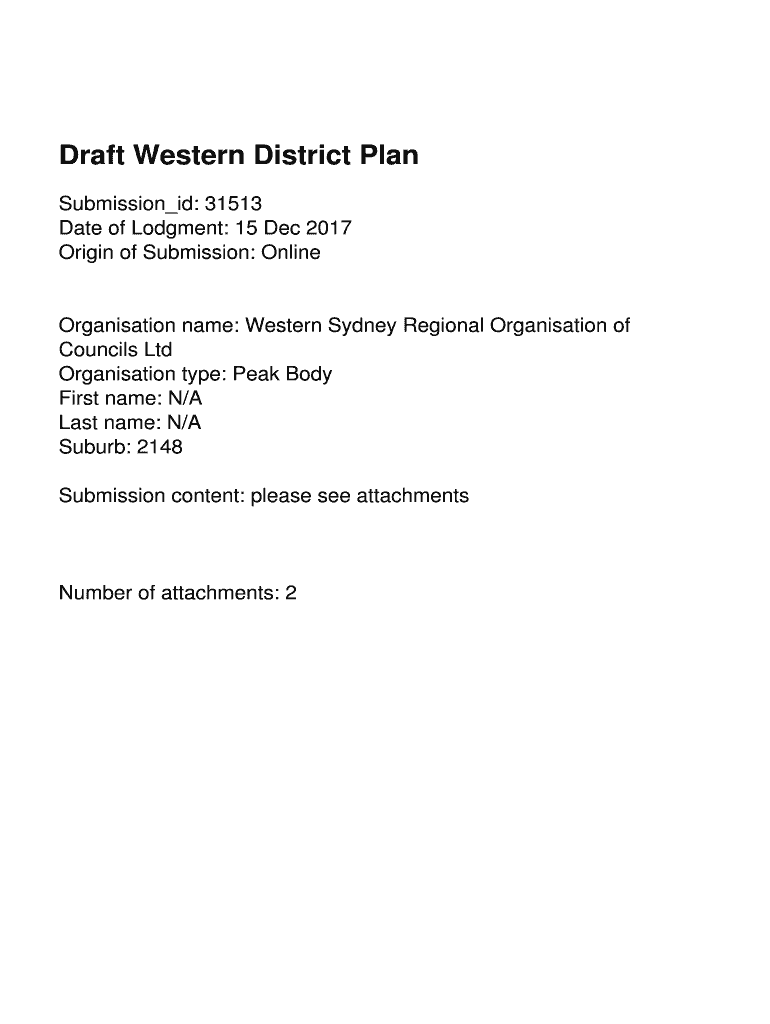 Draft Western District Plan

Submission_id: 31513
Date of Lodgment: 15 Dec 2017
Origin of Submission: Online

Organisation name: Western Sydney Regional Organisation of Councils Ltd
Organisation type: Peak Body
First name: N/A
Last name: N/A
Suburb: 2148

Submission content: please see attachments

Number of attachments: 2